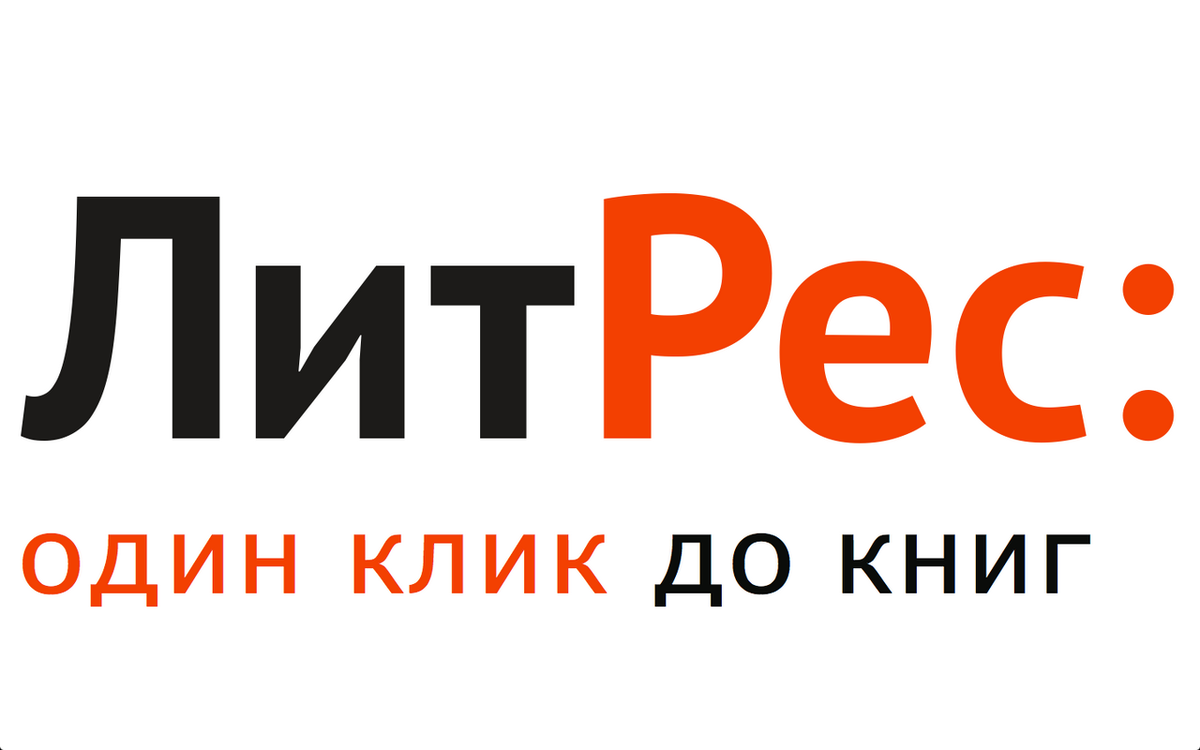 ЛитРес:

ОДИН КЛИК ДО КНИГ